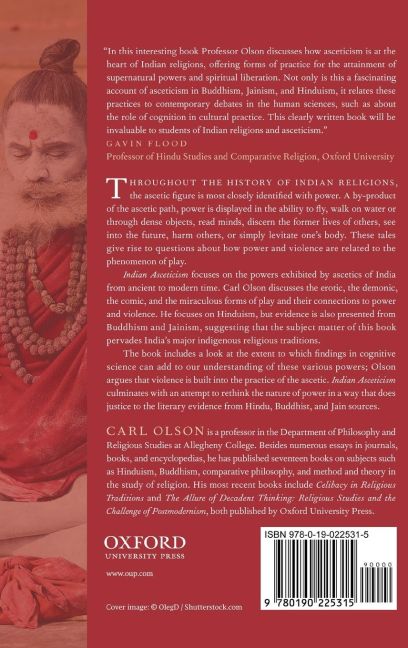 "In this interesting book Professor Olson discusses how asceticism is at the heart of Indian religions, offering forms of practice for the attainment of supernatural powers and spiritual liberation. Not only is this a fascinating account of asceticism in Buddhism, Jainism, and Hinduism, it relates these practices to contemporary debates in the human sciences, such as about the role of cognition in cultural practice. This clearly written book will be invaluable to students of Indian religions and asceticism."
GAVIN FLOOD
Professor of Hindu Studies and Comparative Religion, Oxford University

THROUGHOUT THE HISTORY OF INDIAN RELIGIONS, the ascetic figure is most closely identified with power. A by-product of the ascetic path, power is displayed in the ability to fly, walk on water or through dense objects, read minds, discern the former lives of others, see into the future, harm others, or simply levitate one's body. These tales give rise to questions about how power and violence are related to the phenomenon of play.

Indian Asceticism focuses on the powers exhibited by ascetics of India from ancient to modern time. Carl Olson discusses the erotic, the demonic, the comic, and the miraculous forms of play and their connections to power and violence. He focuses on Hinduism, but evidence is also presented from Buddhism and Jainism, suggesting that the subject matter of this book pervades India's major indigenous religious traditions.

The book includes a look at the extent to which findings in cognitive science can add to our understanding of these various powers; Olson argues that violence is built into the practice of the ascetic. Indian Asceticism culminates with an attempt to rethink the nature of power in a way that does justice to the literary evidence from Hindu, Buddhist, and Jain sources.

CARL OLSON is a professor in the Department of Philosophy and Religious Studies at Allegheny College. Besides numerous essays in journals, books, and encyclopedias, he has published seventeen books on subjects such as Hinduism, Buddhism, comparative philosophy, and method and theory in the study of religion. His most recent books include Celibacy in Religious Traditions and The Allure of Decadent Thinking: Religious Studies and the Challenge of Postmodernism, both published by Oxford University Press.

OXFORD
UNIVERSITY PRESS

www.oup.com

Cover image: © OlegD / Shutterstock.com

ISBN 978-0-19-022531-5

90000

9 780190 225315